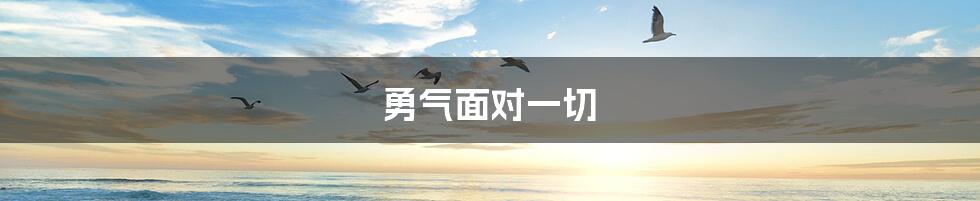 勇气面对一切